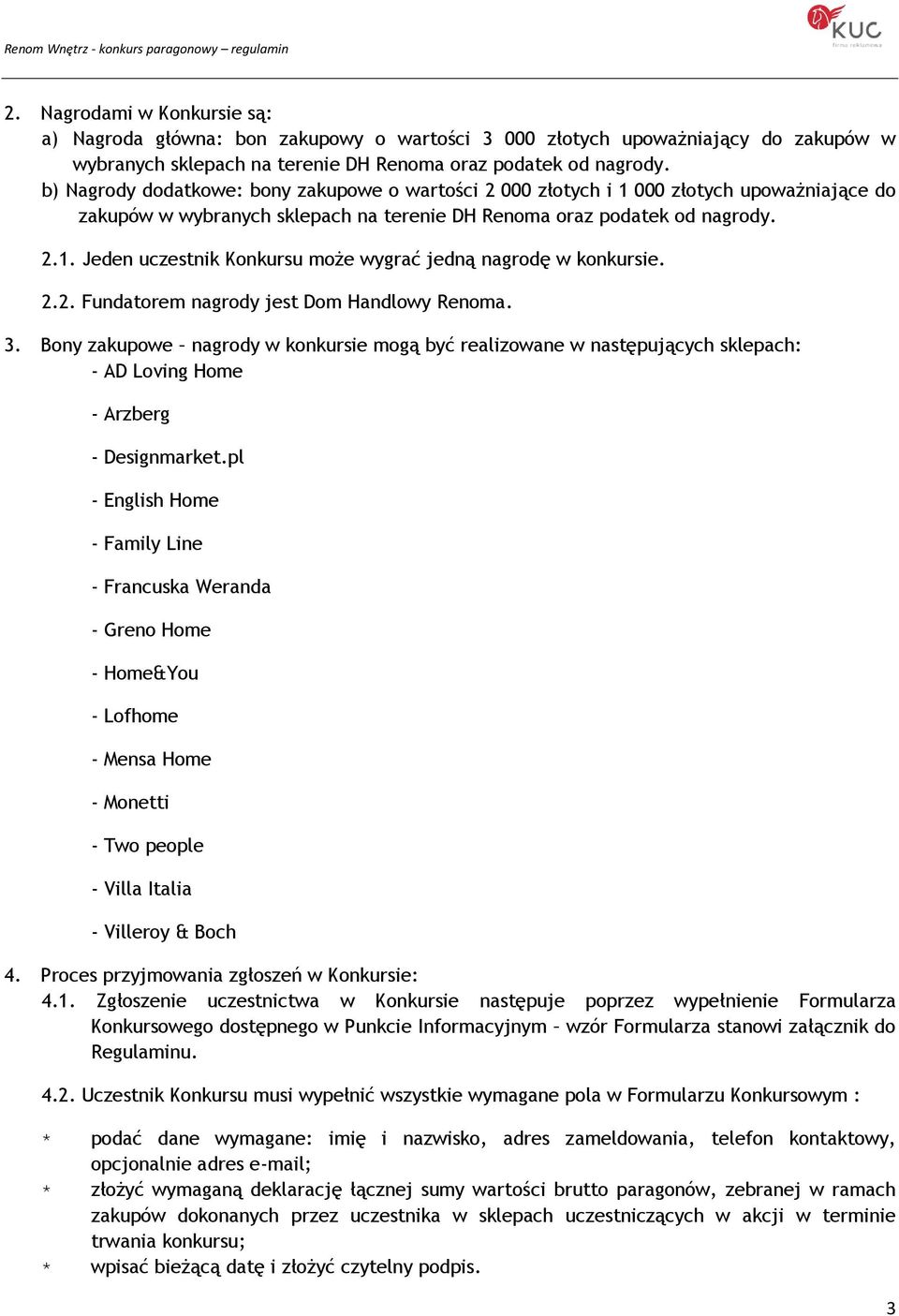 Renom Wnętrz - konkurs paragonowy – regulamin

KUC
firma reklamowa

2. Nagrodami w Konkursie są:
a) Nagroda główna: bon zakupowy o wartości 3 000 złotych upoważniający do zakupów w wybranych sklepach na terenie DH Renoma oraz podatek od nagrody.
b) Nagrody dodatkowe: bony zakupowe o wartości 2 000 złotych i 1 000 złotych upoważniające do zakupów w wybranych sklepach na terenie DH Renoma oraz podatek od nagrody.

2.1. Jeden uczestnik Konkursu może wygrać jedną nagrodę w konkursie.

2.2. Fundatorem nagrody jest Dom Handlowy Renoma.

3. Bony zakupowe – nagrody w konkursie mogą być realizowane w następujących sklepach:
- AD Loving Home
- Arzberg
- Designmarket.pl
- English Home
- Family Line
- Francuska Weranda
- Greno Home
- Home&You
- Lofhome
- Mensa Home
- Monetti
- Two people
- Villa Italia
- Villeroy & Boch

4. Proces przyjmowania zgłoszeń w Konkursie:
4.1. Zgłoszenie uczestnictwa w Konkursie następuje poprzez wypełnienie Formularza Konkursowego dostępnego w Punkcie Informacyjnym – wzór Formularza stanowi załącznik do Regulaminu.

4.2. Uczestnik Konkursu musi wypełnić wszystkie wymagane pola w Formularzu Konkursowym :

* podać dane wymagane: imię i nazwisko, adres zameldowania, telefon kontaktowy, opcjonalnie adres e-mail;
* złożyć wymaganą deklarację łącznej sumy wartości brutto paragonów, zebranej w ramach zakupów dokonanych przez uczestnika w sklepach uczestniczących w akcji w terminie trwania konkursu;
* wpisać bieżącą datę i złożyć czytelny podpis.

3